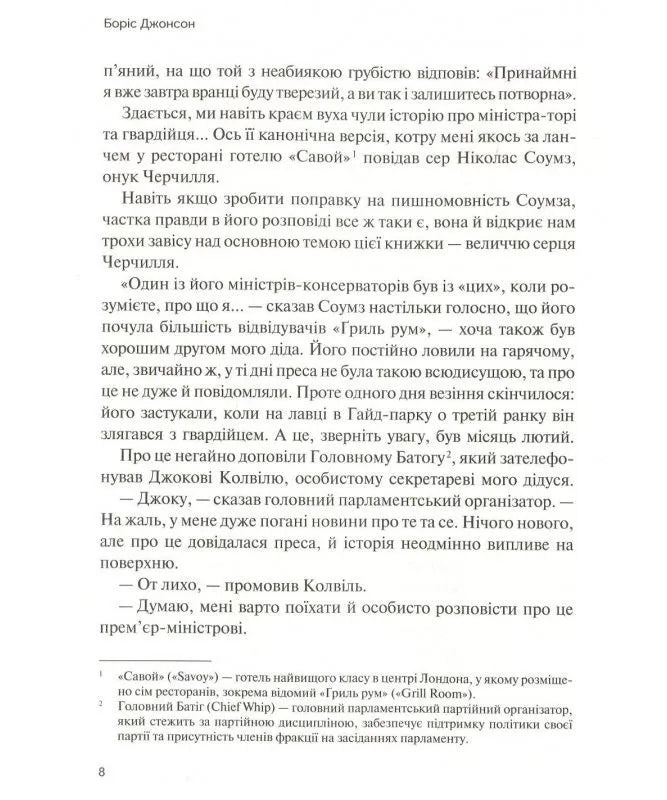 Боріс Джонсон

п'яний, на що той з неабиякою грубістю відповів: «Принаймні я вже завтра вранці буду тверезий, а ви так і залишитесь потворна».

Здається, ми навіть краєм вуха чули історію про міністра-торі та гвардійця... Ось її канонічна версія, котру мені якось за ланчем у ресторані готелю «Савой»$^1$ повідав сер Ніколас Соумз, онук Черчилля.

Навіть якщо зробити поправку на пишномовність Соумза, частка правди в його розповіді все ж таки є, вона й відкриє нам трохи завісу над основною темою цієї книжки — величчю серця Черчилля.

«Один із його міністрів-консерваторів був із «цих», коли розумієте, про що я... — сказав Соумз настільки голосно, що його почула більшість відвідувачів «Гриль рум», — хоча також був хорошим другом мого діда. Його постійно ловили на гарячому, але, звичайно ж, у ті дні преса не була такою всюдисущою, та про це не дуже й повідомляли. Проте одного дня везіння скінчилося: його застукали, коли на лавці в Гайд-парку о третій ранку він злягався з гвардійцем. А це, зверніть увагу, був місяць лютий.

Про це негайно доповіли Головному Батогу$^2$, який зателефонував Джокові Колвілю, особистому секретареві мого дідуся.

— Джоку, — сказав головний парламентський організатор. — На жаль, у мене дуже погані новини про те та се. Нічого нового, але про це довідалася преса, й історія неодмінно випливе на поверхню.

— От лихо, — промовив Колвіль.

— Думаю, мені варто поїхати й особисто розповісти про це прем'єр-міністрові.

$^1$ «Савой» («Savoy») — готель найвищого класу в центрі Лондона, у якому розміщено сім ресторанів, зокрема відомий «Гриль рум» («Grill Room»).

$^2$ Головний Батіг (Chief Whip) — головний парламентський партійний організатор, який стежить за партійною дисципліною, забезпечує підтримку політики своєї партії та присутність членів фракції на засіданнях парламенту.

8